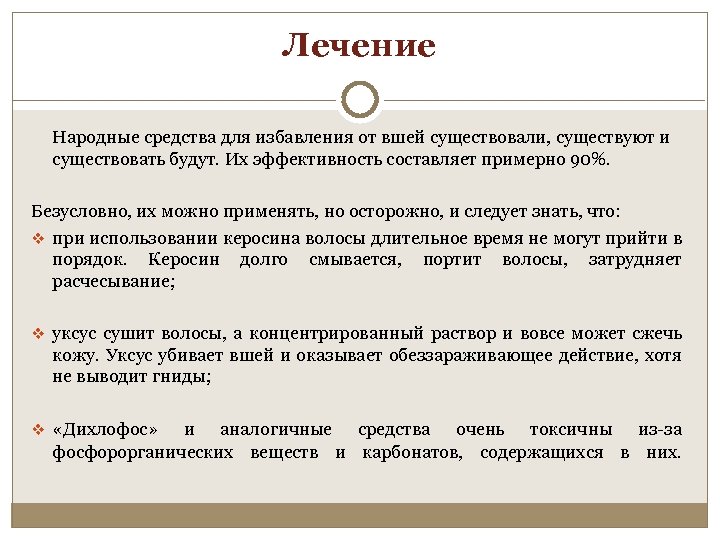 Лечение

Народные средства для избавления от вшей существовали, существуют и существовать будут. Их эффективность составляет примерно 90%.

Безусловно, их можно применять, но осторожно, и следует знать, что:

❖ при использовании керосина волосы длительное время не могут прийти в порядок. Керосин долго смывается, портит волосы, затрудняет расчесывание;

❖ уксус сушит волосы, а концентрированный раствор и вовсе может сжечь кожу. Уксус убивает вшей и оказывает обеззараживающее действие, хотя не выводит гниды;

❖ «Дихлофос» и аналогичные средства очень токсичны из-за фосфорорганических веществ и карбонатов, содержащихся в них.